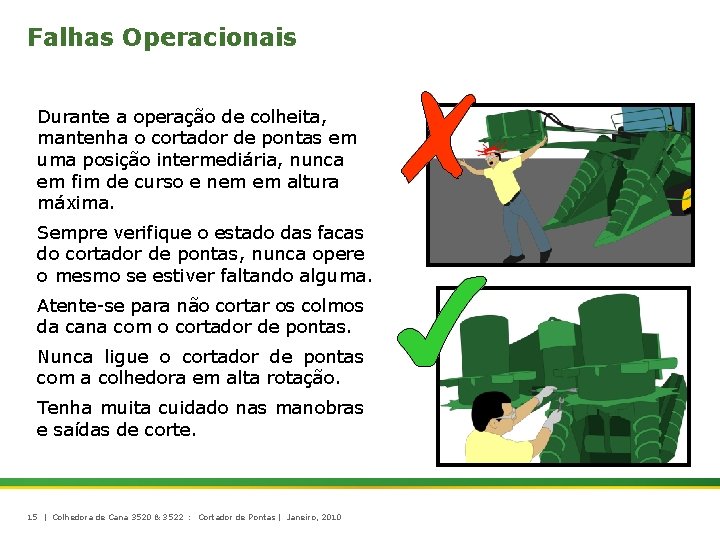 Falhas Operacionais

Durante a operação de colheita, mantenha o cortador de pontas em uma posição intermediária, nunca em fim de curso e nem em altura máxima.

Sempre verifique o estado das facas do cortador de pontas, nunca opere o mesmo se estiver faltando alguma.

Atente-se para não cortar os colmos da cana com o cortador de pontas.

Nunca ligue o cortador de pontas com a colhedora em alta rotação.

Tenha muita cuidado nas manobras e saídas de corte.

15 | Colhedora de Cana 3520 & 3522 : Cortador de Pontas | Janeiro, 2010